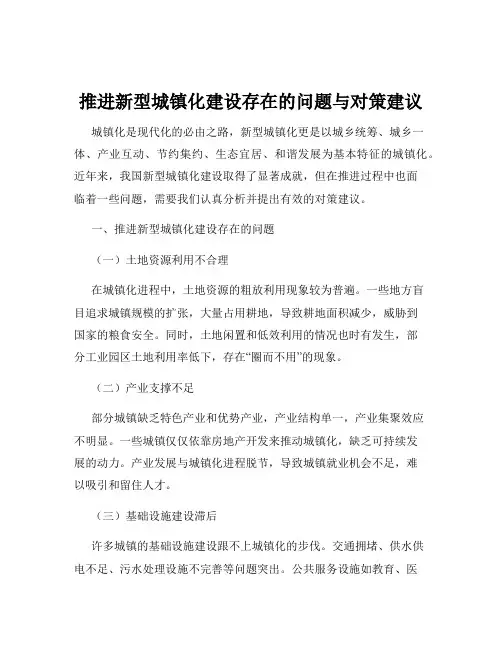 推进新型城镇化建设存在的问题与对策建议

城镇化是现代化的必由之路，新型城镇化更是以城乡统筹、城乡一体、产业互动、节约集约、生态宜居、和谐发展为基本特征的城镇化。近年来，我国新型城镇化建设取得了显著成就，但在推进过程中也面临着一些问题，需要我们认真分析并提出有效的对策建议。

一、推进新型城镇化建设存在的问题

（一）土地资源利用不合理

在城镇化进程中，土地资源的粗放利用现象较为普遍。一些地方盲目追求城镇规模的扩张，大量占用耕地，导致耕地面积减少，威胁到国家的粮食安全。同时，土地闲置和低效利用的情况也时有发生，部分工业园区土地利用率低下，存在“圈而不用”的现象。

（二）产业支撑不足

部分城镇缺乏特色产业和优势产业，产业结构单一，产业集聚效应不明显。一些城镇仅仅依靠房地产开发来推动城镇化，缺乏可持续发展的动力。产业发展与城镇化进程脱节，导致城镇就业机会不足，难以吸引和留住人才。

（三）基础设施建设滞后

许多城镇的基础设施建设跟不上城镇化的步伐。交通拥堵、供水供电不足、污水处理设施不完善等问题突出。公共服务设施如教育、医